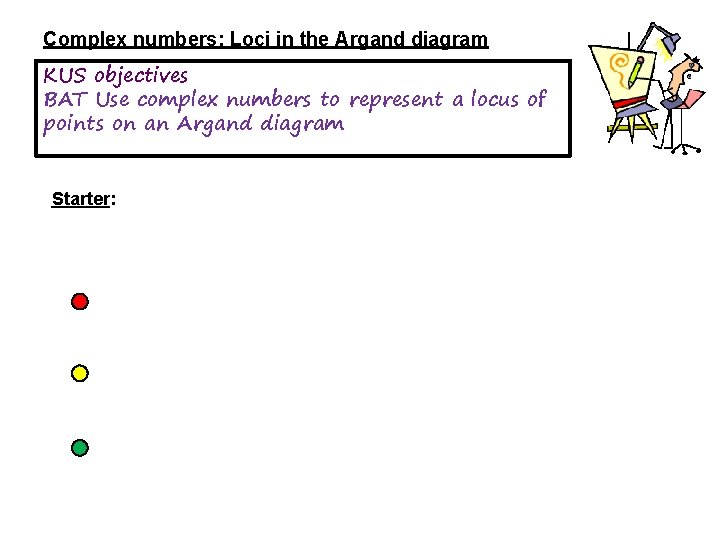 Complex numbers: Loci in the Argand diagram

KUS objectives
BAT Use complex numbers to represent a locus of points on an Argand diagram

Starter: